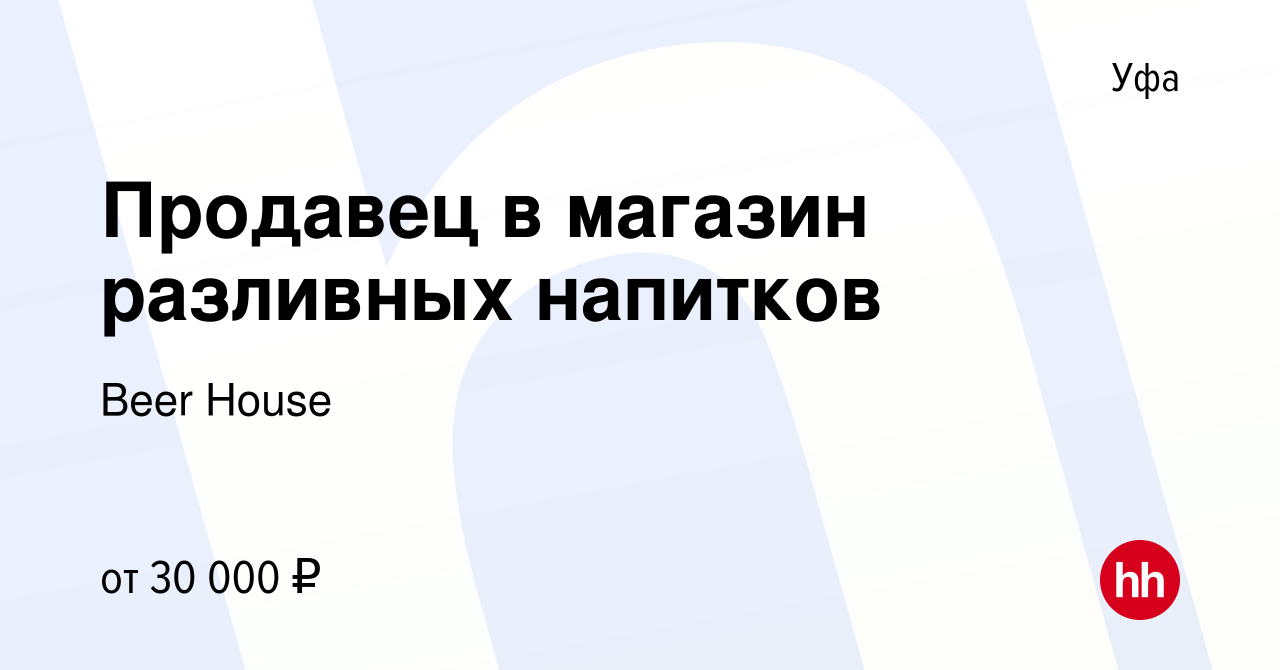 Уфа

Продавец в магазин разливных напитков

Beer House

от 30 000 ₽

hh